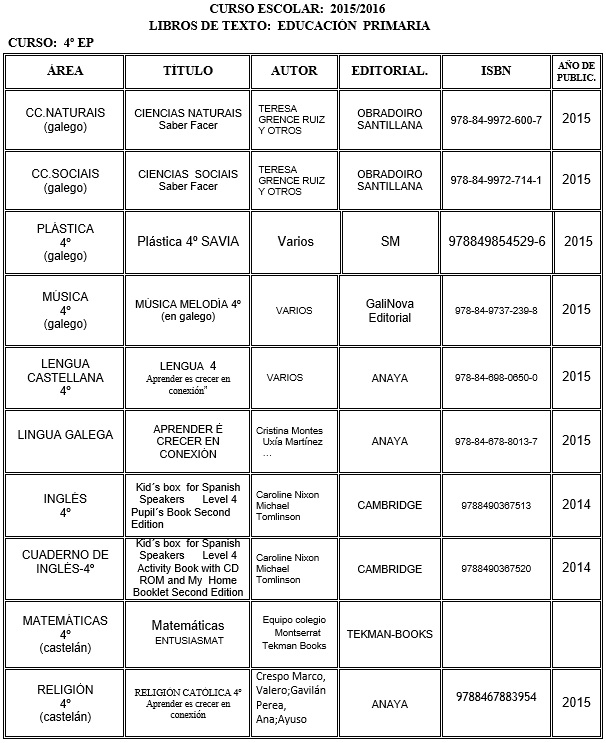 CURSO ESCOLAR: 2015/2016
LIBROS DE TEXTO: EDUCACIÓN PRIMARIA

CURSO: 4º EP

| ÁREA | TÍTULO | AUTOR | EDITORIAL. | ISBN | AÑO DE PUBLIC. |
|---|---|---|---|---|---|
| CC.NATURAIS (galego) | CIENCIAS NATURAIS Saber Facer | TERESA GRENCE RUIZ Y OTROS | OBRADOIRO SANTILLANA | 978-84-9972-600-7 | 2015 |
| CC.SOCIAIS (galego) | CIENCIAS SOCIAIS Saber Facer | TERESA GRENCE RUIZ Y OTROS | OBRADOIRO SANTILLANA | 978-84-9972-714-1 | 2015 |
| PLÁSTICA 4º (galego) | Plástica 4º SAVIA | Varios | SM | 978849854529-6 | 2015 |
| MÚSICA 4º (galego) | MÚSICA MELODÍA 4º (en galego) | VARIOS | GaliNova Editorial | 978-84-9737-239-8 | 2015 |
| LENGUA CASTELLANA 4º | LENGUA 4 Aprender es crecer en conexión" | VARIOS | ANAYA | 978-84-698-0650-0 | 2015 |
| LINGUA GALEGA | APRENDER É CRECER EN CONEXIÓN | Cristina Montes Uxía Martínez … | ANAYA | 978-84-678-8013-7 | 2015 |
| INGLÉS 4º | Kid´s box for Spanish Speakers Level 4 Pupil´s Book Second Edition | Caroline Nixon Michael Tomlinson | CAMBRIDGE | 9788490367513 | 2014 |
| CUADERNO DE INGLÉS-4º | Kid´s box for Spanish Speakers Level 4 Activity Book with CD ROM and My Home Booklet Second Edition | Caroline Nixon Michael Tomlinson | CAMBRIDGE | 9788490367520 | 2014 |
| MATEMÁTICAS 4º (castelán) | Matemáticas ENTUSIASMAT | Equipo colegio Montserrat Tekman Books | TEKMAN-BOOKS | | |
| RELIGIÓN 4º (castelán) | RELIGION CATÓLICA 4º Aprender es crecer en conexión | Crespo Marco, Valero;Gavilán Perea, Ana;Ayuso | ANAYA | 9788467883954 | 2015 |